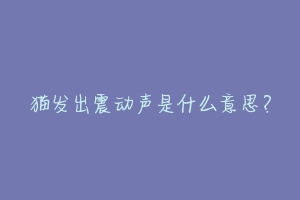 猫发出震动声是什么意思？